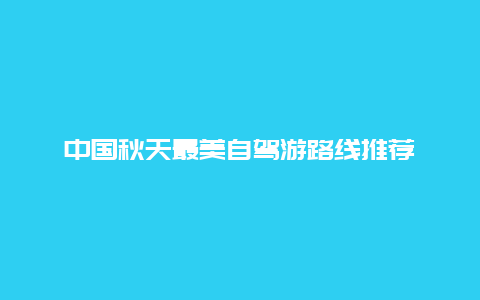 中国秋天最美自驾游路线推荐